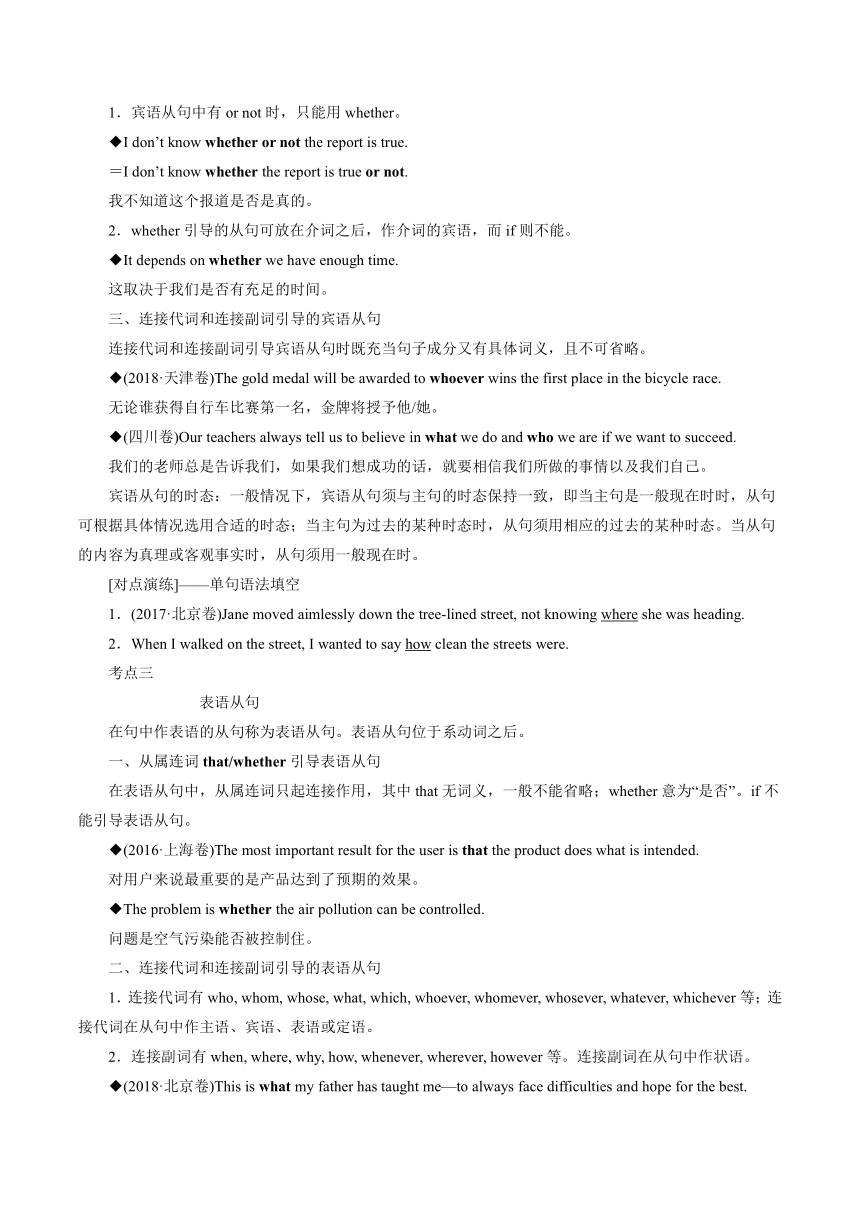 1．宾语从句中有 or not 时，只能用 whether。

◆I don't know whether or not the report is true.

＝I don't know whether the report is true or not.

我不知道这个报道是否是真的。

2．whether 引导的从句可放在介词之后，作介词的宾语，而 if 则不能。

◆It depends on whether we have enough time.

这取决于我们是否有充足的时间。

三、连接代词和连接副词引导的宾语从句

连接代词和连接副词引导宾语从句时既充当句子成分又有具体词义，且不可省略。

◆(2018·天津卷)The gold medal will be awarded to whoever wins the first place in the bicycle race.

无论谁获得自行车比赛第一名，金牌将授予他/她。

◆(四川卷)Our teachers always tell us to believe in what we do and who we are if we want to succeed.

我们的老师总是告诉我们，如果我们想成功的话，就要相信我们所做的事情以及我们自己。

宾语从句的时态：一般情况下，宾语从句须与主句的时态保持一致，即当主句是一般现在时时，从句可根据具体情况选用合适的时态；当主句为过去的某种时态时，从句须用相应的过去的某种时态。当从句的内容为真理或客观事实时，从句须用一般现在时。

[对点演练]——单句语法填空

1．(2017·北京卷)Jane moved aimlessly down the tree-lined street, not knowing where she was heading.

2．When I walked on the street, I wanted to say how clean the streets were.

考点三

表语从句

在句中作表语的从句称为表语从句。表语从句位于系动词之后。

一、从属连词 that/whether 引导表语从句

在表语从句中，从属连词只起连接作用，其中 that 无词义，一般不能省略；whether 意为“是否”。if 不能引导表语从句。

◆(2016·上海卷)The most important result for the user is that the product does what is intended.

对用户来说最重要的是产品达到了预期的效果。

◆The problem is whether the air pollution can be controlled.

问题是空气污染能否被控制住。

二、连接代词和连接副词引导的表语从句

1．连接代词有 who, whom, whose, what, which, whoever, whomever, whosever, whatever, whichever 等；连接代词在从句中作主语、宾语、表语或定语。

2．连接副词有 when, where, why, how, whenever, wherever, however 等。连接副词在从句中作状语。

◆(2018·北京卷)This is what my father has taught me—to always face difficulties and hope for the best.